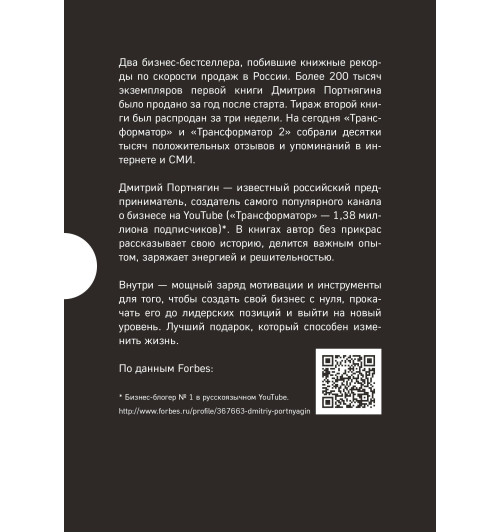 Два бизнес-бестселлера, побившие книжные рекорды по скорости продаж в России. Более 200 тысяч экземпляров первой книги Дмитрия Портнягина было продано за год после старта. Тираж второй книги был распродан за три недели. На сегодня «Трансформатор» и «Трансформатор 2» собрали десятки тысяч положительных отзывов и упоминаний в интернете и СМИ.

Дмитрий Портнягин — известный российский предприниматель, создатель самого популярного канала о бизнесе на YouTube («Трансформатор» — 1,38 миллиона подписчиков)*. В книгах автор без прикрас рассказывает свою историю, делится важным опытом, заряжает энергией и решительностью.

Внутри — мощный заряд мотивации и инструменты для того, чтобы создать свой бизнес с нуля, прокачать его до лидерских позиций и выйти на новый уровень. Лучший подарок, который способен изменить жизнь.

По данным Forbes:

* Бизнес-блогер № 1 в русскоязычном YouTube.
http://www.forbes.ru/profile/367663-dmitriy-portnyagin